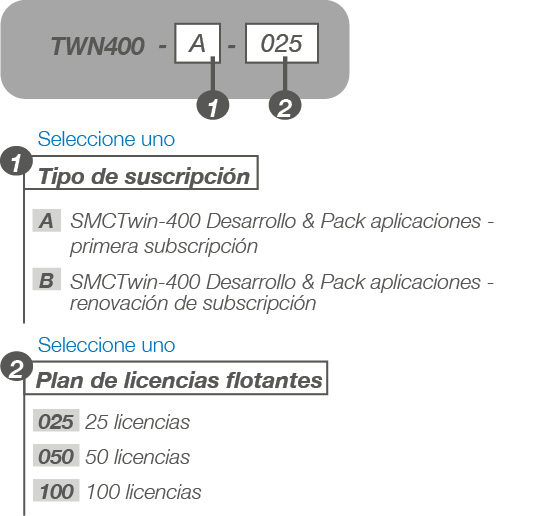 TWN400 - A - 025

1 2

Seleccione uno

1 Tipo de suscripción

A SMCTwin-400 Desarrollo & Pack aplicaciones - primera subscripción

B SMCTwin-400 Desarrollo & Pack aplicaciones - renovación de subscripción

Seleccione uno

2 Plan de licencias flotantes

025 25 licencias

050 50 licencias

100 100 licencias